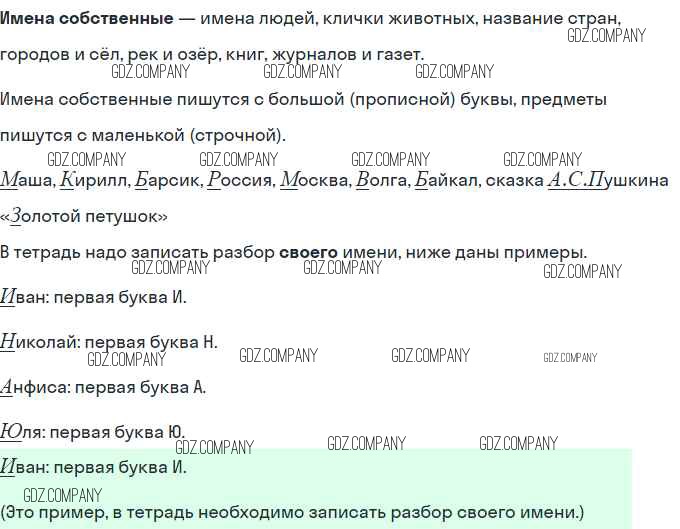 Имена собственные — имена людей, клички животных, название стран, городов и сёл, рек и озёр, книг, журналов и газет.

Имена собственные пишутся с большой (прописной) буквы, предметы пишутся с маленькой (строчной).

Маша, Кирилл, Барсик, Россия, Москва, Волга, Байкал, сказка А.С.Пушкина «Золотой петушок»

В тетрадь надо записать разбор своего имени, ниже даны примеры.

Иван: первая буква И.

Николай: первая буква Н.

Анфиса: первая буква А.

Юля: первая буква Ю.

Иван: первая буква И.

(Это пример, в тетрадь необходимо записать разбор своего имени.)

GDZ.COMPANY